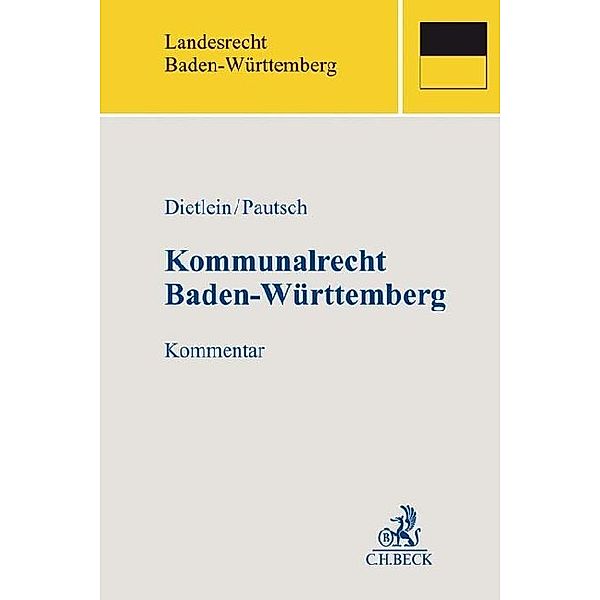 Landesrecht
Baden-Württemberg

Dietlein/Pautsch

Kommunalrecht
Baden-Württemberg

Kommentar

B
C.H.BECK